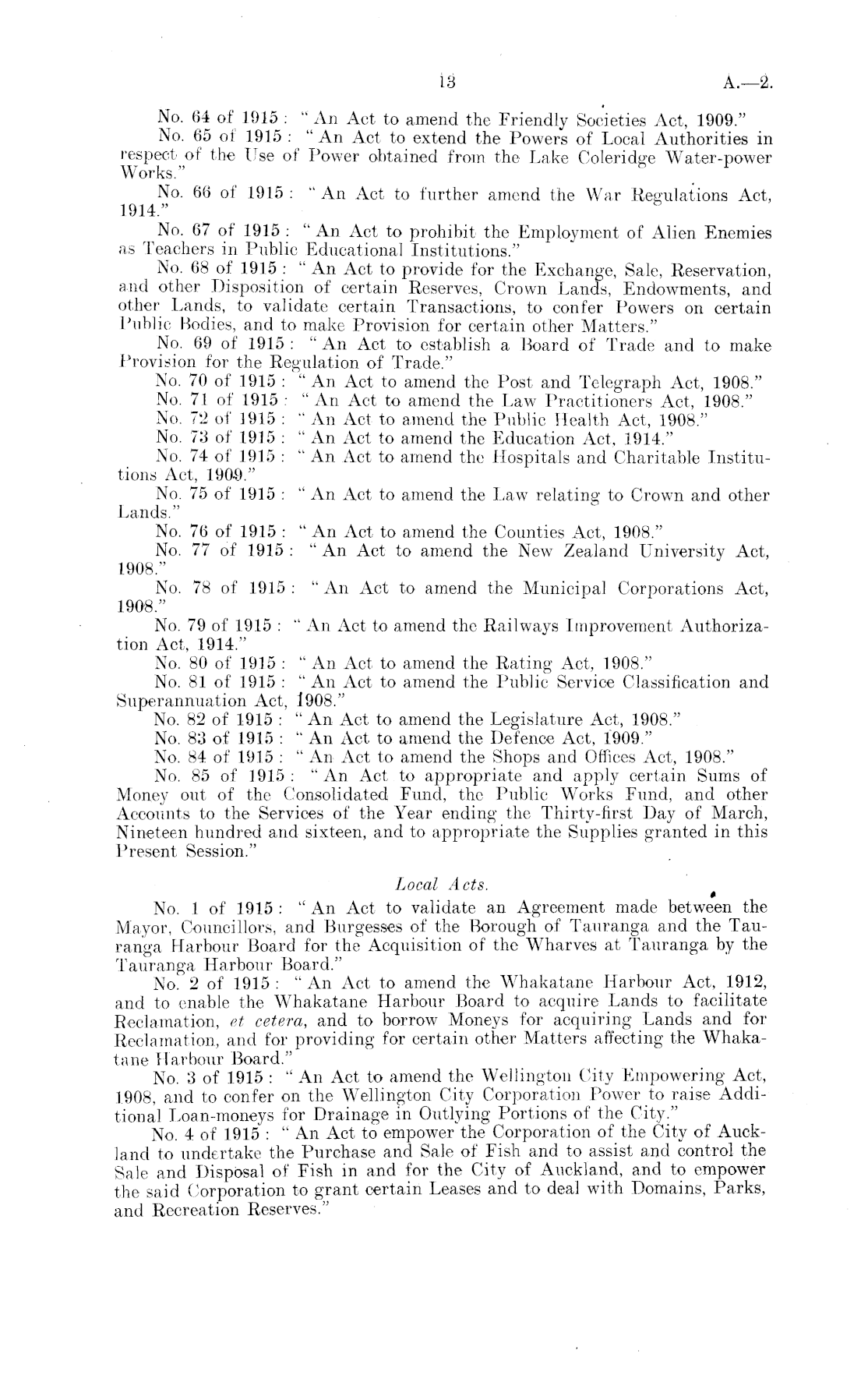 13 A.—2.

No. 64 of 1915: "An Act to amend the Friendly Societies Act, 1909."

No. 65 of 1915: "An Act to extend the Powers of Local Authorities in respect of the Use of Power obtained from the Lake Coleridge Water-power Works."

No. 66 of 1915: "An Act to further amend the War Regulations Act, 1914."

No. 67 of 1915: "An Act to prohibit the Employment of Alien Enemies as Teachers in Public Educational Institutions."

No. 68 of 1915: "An Act to provide for the Exchange, Sale, Reservation, and other Disposition of certain Reserves, Crown Lands, Endowments, and other Lands, to validate certain Transactions, to confer Powers on certain Public Bodies, and to make Provision for certain other Matters."

No. 69 of 1915: "An Act to establish a Board of Trade and to make Provision for the Regulation of Trade."

No. 70 of 1915: "An Act to amend the Post and Telegraph Act, 1908."

No. 71 of 1915: "An Act to amend the Law Practitioners Act, 1908."

No. 72 of 1915: "An Act to amend the Public Health Act, 1908."

No. 73 of 1915: "An Act to amend the Education Act, 1914."

No. 74 of 1915: "An Act to amend the Hospitals and Charitable Institutions Act, 1909."

No. 75 of 1915: "An Act to amend the Law relating to Crown and other Lands."

No. 76 of 1915: "An Act to amend the Counties Act, 1908."

No. 77 of 1915: "An Act to amend the New Zealand University Act, 1908."

No. 78 of 1915: "An Act to amend the Municipal Corporations Act, 1908."

No. 79 of 1915: "An Act to amend the Railways Improvement Authorization Act, 1914."

No. 80 of 1915: "An Act to amend the Rating Act, 1908."

No. 81 of 1915: "An Act to amend the Public Service Classification and Superannuation Act, 1908."

No. 82 of 1915: "An Act to amend the Legislature Act, 1908."

No. 83 of 1915: "An Act to amend the Defence Act, 1909."

No. 84 of 1915: "An Act to amend the Shops and Offices Act, 1908."

No. 85 of 1915: "An Act to appropriate and apply certain Sums of Money out of the Consolidated Fund, the Public Works Fund, and other Accounts to the Services of the Year ending the Thirty-first Day of March, Nineteen hundred and sixteen, and to appropriate the Supplies granted in this Present Session."

Local Acts.

No. 1 of 1915: "An Act to validate an Agreement made between the Mayor, Councillors, and Burgesses of the Borough of Tauranga and the Tauranga Harbour Board for the Acquisition of the Wharves at Tauranga by the Tauranga Harbour Board."

No. 2 of 1915: "An Act to amend the Whakatane Harbour Act, 1912, and to enable the Whakatane Harbour Board to acquire Lands to facilitate Reclamation, et cetera, and to borrow Moneys for acquiring Lands and for Reclamation, and for providing for certain other Matters affecting the Whakatane Harbour Board."

No. 3 of 1915: "An Act to amend the Wellington City Empowering Act, 1908, and to confer on the Wellington City Corporation Power to raise Additional Loan-moneys for Drainage in Outlying Portions of the City."

No. 4 of 1915: "An Act to empower the Corporation of the City of Auckland to undertake the Purchase and Sale of Fish and to assist and control the Sale and Disposal of Fish in and for the City of Auckland, and to empower the said Corporation to grant certain Leases and to deal with Domains, Parks, and Recreation Reserves."